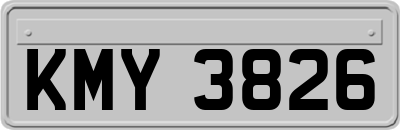 KMY 3826